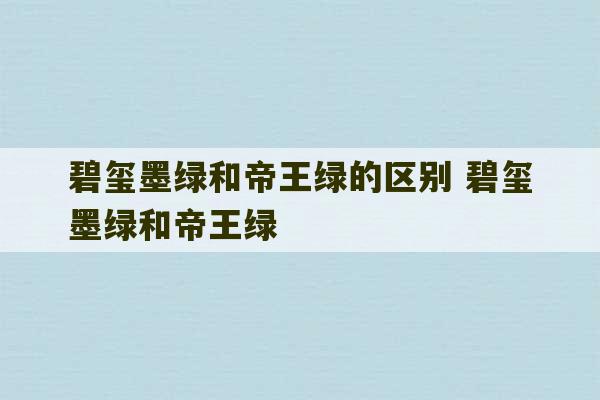 碧玺墨绿和帝王绿的区别 碧玺墨绿和帝王绿